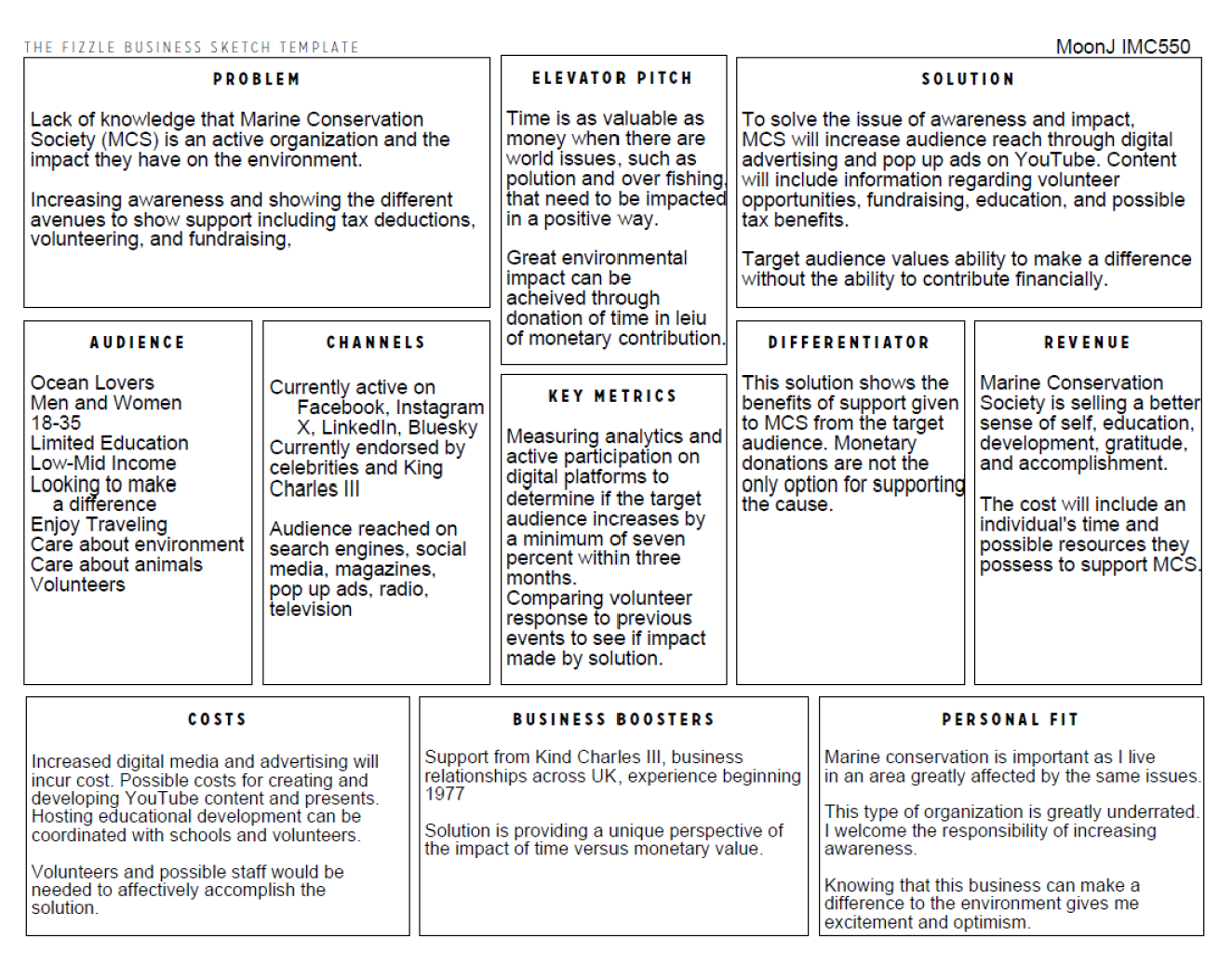 THE FIZZLE BUSINESS SKETCH TEMPLATE

MoonJ IMC550

PROBLEM

Lack of knowledge that Marine Conservation Society (MCS) is an active organization and the impact they have on the environment.

Increasing awareness and showing the different avenues to show support including tax deductions, volunteering, and fundraising,

ELEVATOR PITCH

Time is as valuable as money when there are world issues, such as polution and over fishing, that need to be impacted in a positive way.

Great environmental impact can be acheived through donation of time in leiu of monetary contribution.

SOLUTION

To solve the issue of awareness and impact, MCS will increase audience reach through digital advertising and pop up ads on YouTube. Content will include information regarding volunteer opportunities, fundraising, education, and possible tax benefits.

Target audience values ability to make a difference without the ability to contribute financially.

AUDIENCE

Ocean Lovers
Men and Women
18-35
Limited Education
Low-Mid Income
Looking to make a difference
Enjoy Traveling
Care about environment
Care about animals
Volunteers

CHANNELS

Currently active on Facebook, Instagram X, LinkedIn, Bluesky
Currently endorsed by celebrities and King Charles III

Audience reached on search engines, social media, magazines, pop up ads, radio, television

KEY METRICS

Measuring analytics and active participation on digital platforms to determine if the target audience increases by a minimum of seven percent within three months.
Comparing volunteer response to previous events to see if impact made by solution.

DIFFERENTIATOR

This solution shows the benefits of support given to MCS from the target audience. Monetary donations are not the only option for supporting the cause.

REVENUE

Marine Conservation Society is selling a better sense of self, education, development, gratitude, and accomplishment.

The cost will include an individual's time and possible resources they possess to support MCS.

COSTS

Increased digital media and advertising will incur cost. Possible costs for creating and developing YouTube content and presents. Hosting educational development can be coordinated with schools and volunteers.

Volunteers and possible staff would be needed to affectively accomplish the solution.

BUSINESS BOOSTERS

Support from Kind Charles III, business relationships across UK, experience beginning 1977

Solution is providing a unique perspective of the impact of time versus monetary value.

PERSONAL FIT

Marine conservation is important as I live in an area greatly affected by the same issues.

This type of organization is greatly underrated. I welcome the responsibility of increasing awareness.

Knowing that this business can make a difference to the environment gives me excitement and optimism.